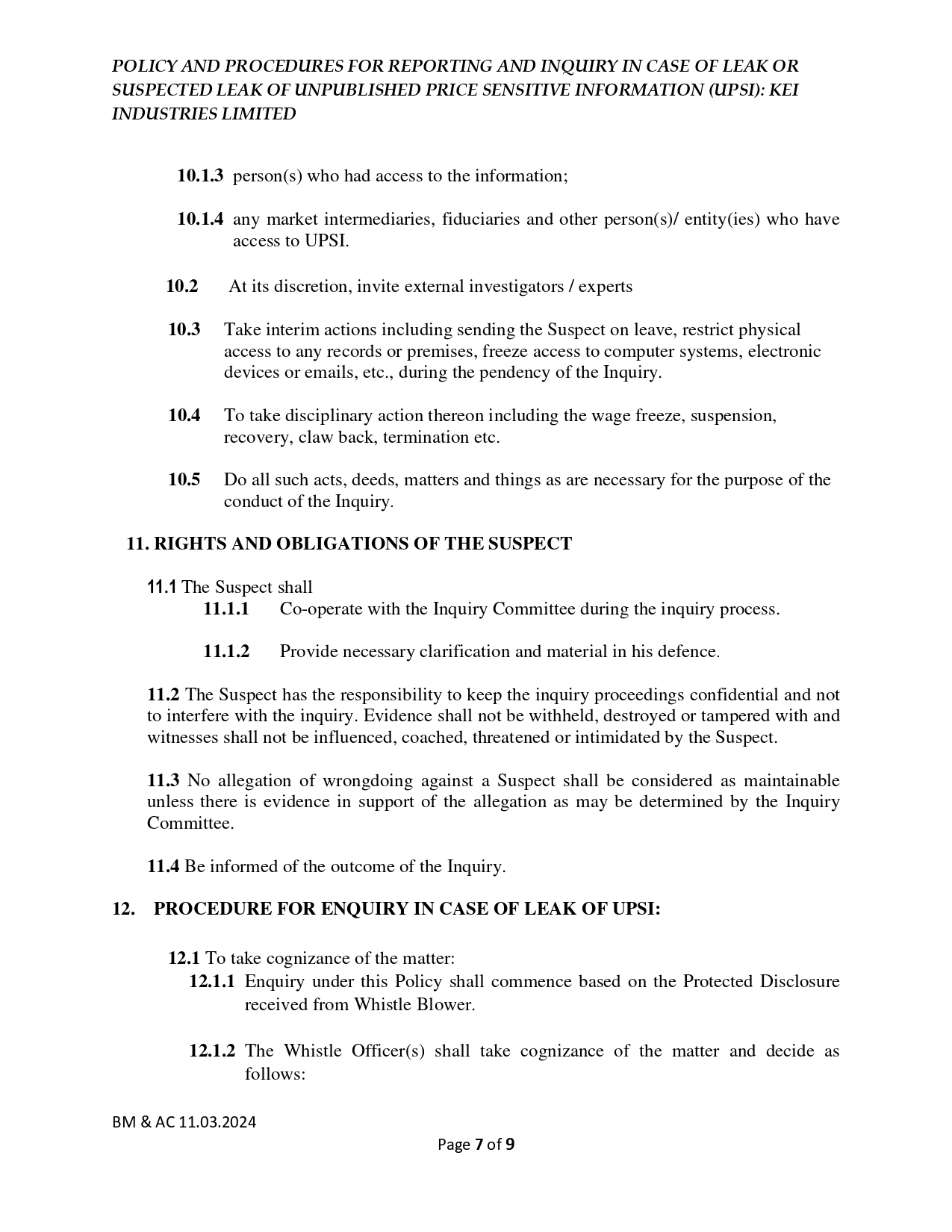 POLICY AND PROCEDURES FOR REPORTING AND INQUIRY IN CASE OF LEAK OR SUSPECTED LEAK OF UNPUBLISHED PRICE SENSITIVE INFORMATION (UPSI): KEI INDUSTRIES LIMITED

10.1.3 person(s) who had access to the information;

10.1.4 any market intermediaries, fiduciaries and other person(s)/ entity(ies) who have access to UPSI.

10.2 At its discretion, invite external investigators / experts

10.3 Take interim actions including sending the Suspect on leave, restrict physical access to any records or premises, freeze access to computer systems, electronic devices or emails, etc., during the pendency of the Inquiry.

10.4 To take disciplinary action thereon including the wage freeze, suspension, recovery, claw back, termination etc.

10.5 Do all such acts, deeds, matters and things as are necessary for the purpose of the conduct of the Inquiry.

11. RIGHTS AND OBLIGATIONS OF THE SUSPECT

11.1 The Suspect shall
11.1.1 Co-operate with the Inquiry Committee during the inquiry process.

11.1.2 Provide necessary clarification and material in his defence.

11.2 The Suspect has the responsibility to keep the inquiry proceedings confidential and not to interfere with the inquiry. Evidence shall not be withheld, destroyed or tampered with and witnesses shall not be influenced, coached, threatened or intimidated by the Suspect.

11.3 No allegation of wrongdoing against a Suspect shall be considered as maintainable unless there is evidence in support of the allegation as may be determined by the Inquiry Committee.

11.4 Be informed of the outcome of the Inquiry.

12. PROCEDURE FOR ENQUIRY IN CASE OF LEAK OF UPSI:

12.1 To take cognizance of the matter:
12.1.1 Enquiry under this Policy shall commence based on the Protected Disclosure received from Whistle Blower.

12.1.2 The Whistle Officer(s) shall take cognizance of the matter and decide as follows:

BM & AC 11.03.2024

Page 7 of 9